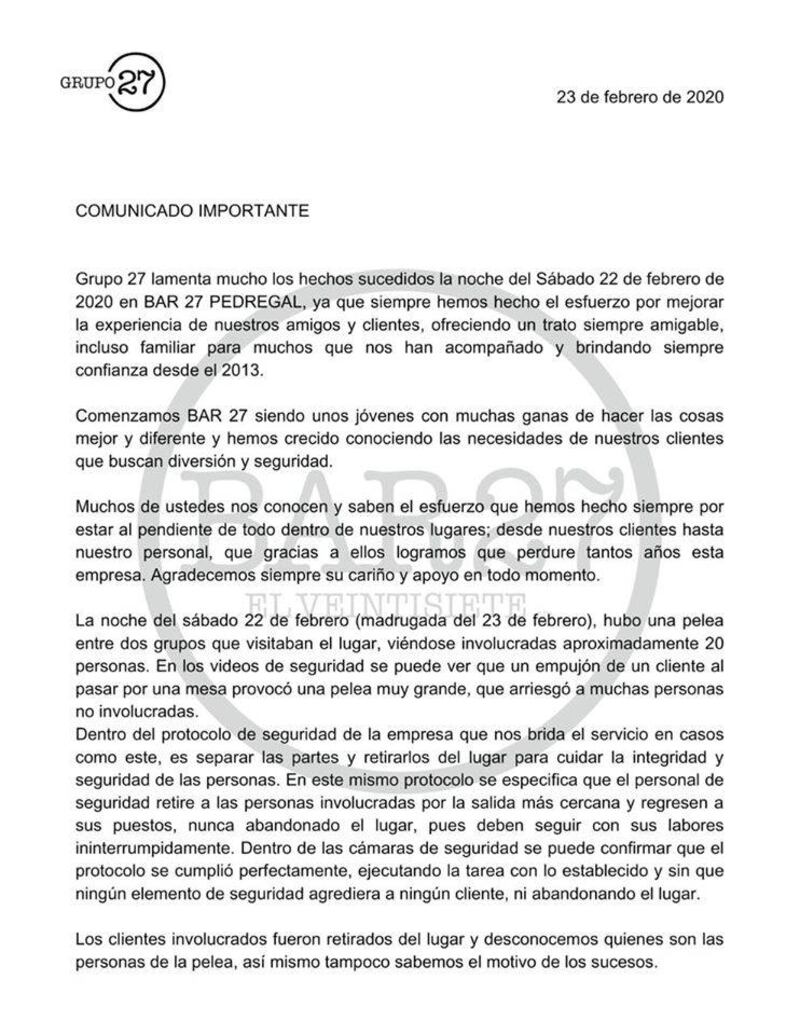 GRUPO 27

23 de febrero de 2020

COMUNICADO IMPORTANTE

Grupo 27 lamenta mucho los hechos sucedidos la noche del Sábado 22 de febrero de 2020 en BAR 27 PEDREGAL, ya que siempre hemos hecho el esfuerzo por mejorar la experiencia de nuestros amigos y clientes, ofreciendo un trato siempre amigable, incluso familiar para muchos que nos han acompañado y brindando siempre confianza desde el 2013.

Comenzamos BAR 27 siendo unos jóvenes con muchas ganas de hacer las cosas mejor y diferente y hemos crecido conociendo las necesidades de nuestros clientes que buscan diversión y seguridad.

Muchos de ustedes nos conocen y saben el esfuerzo que hemos hecho siempre por estar al pendiente de todo dentro de nuestros lugares; desde nuestros clientes hasta nuestro personal, que gracias a ellos logramos que perdure tantos años esta empresa. Agradecemos siempre su cariño y apoyo en todo momento.

La noche del sábado 22 de febrero (madrugada del 23 de febrero), hubo una pelea entre dos grupos que visitaban el lugar, viéndose involucradas aproximadamente 20 personas. En los videos de seguridad se puede ver que un empujón de un cliente al pasar por una mesa provocó una pelea muy grande, que arriesgó a muchas personas no involucradas.
Dentro del protocolo de seguridad de la empresa que nos brida el servicio en casos como este, es separar las partes y retirarlos del lugar para cuidar la integridad y seguridad de las personas. En este mismo protocolo se especifica que el personal de seguridad retire a las personas involucradas por la salida más cercana y regresen a sus puestos, nunca abandonado el lugar, pues deben seguir con sus labores ininterrumpidamente. Dentro de las cámaras de seguridad se puede confirmar que el protocolo se cumplió perfectamente, ejecutando la tarea con lo establecido y sin que ningún elemento de seguridad agrediera a ningún cliente, ni abandonando el lugar.

Los clientes involucrados fueron retirados del lugar y desconocemos quienes son las personas de la pelea, así mismo tampoco sabemos el motivo de los sucesos.

BAR 27
EL VEINTISIETE